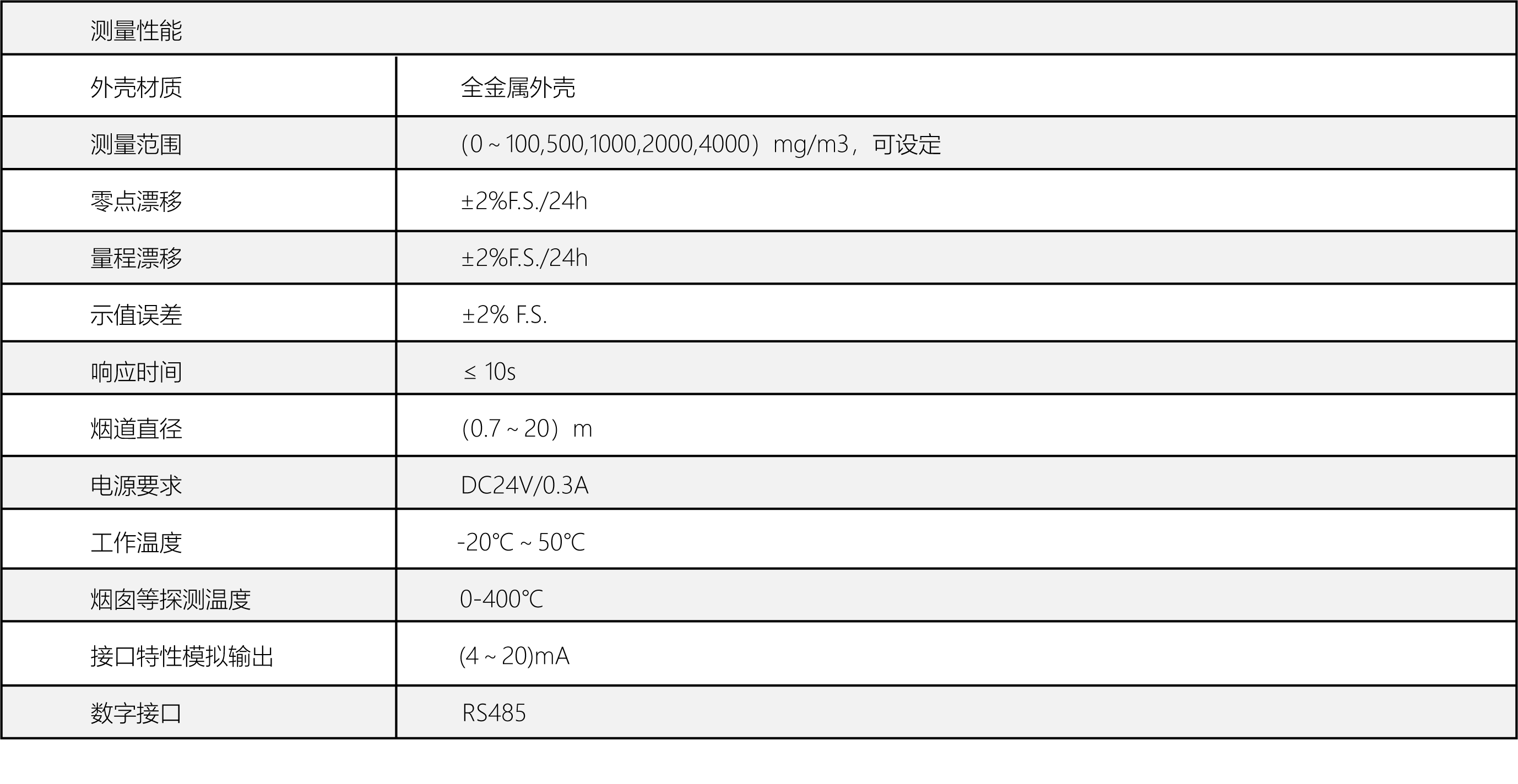 | 测量性能 | |
|---|---|
| 外壳材质 | 全金属外壳 |
| 测量范围 | (0～100,500,1000,2000,4000）mg/m3，可设定 |
| 零点漂移 | ±2%F.S./24h |
| 量程漂移 | ±2%F.S./24h |
| 示值误差 | ±2% F.S. |
| 响应时间 | ≤ 10s |
| 烟道直径 | (0.7～20）m |
| 电源要求 | DC24V/0.3A |
| 工作温度 | -20℃～50℃ |
| 烟囱等探测温度 | 0-400℃ |
| 接口特性模拟输出 | (4～20)mA |
| 数字接口 | RS485 |